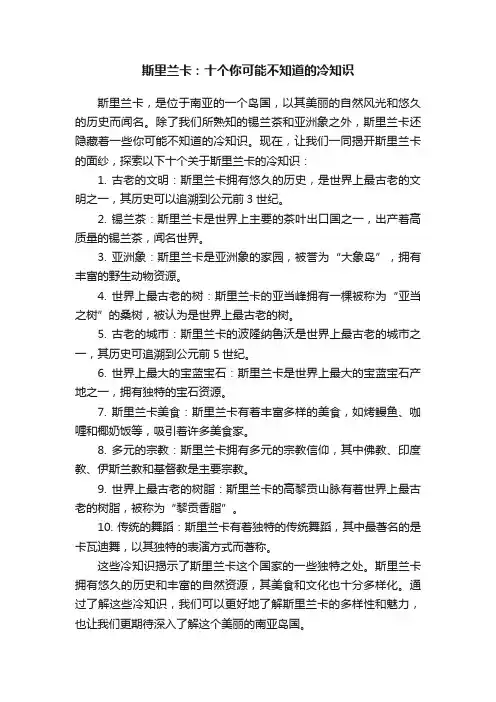 斯里兰卡：十个你可能不知道的冷知识

斯里兰卡，是位于南亚的一个岛国，以其美丽的自然风光和悠久的历史而闻名。除了我们所熟知的锡兰茶和亚洲象之外，斯里兰卡还隐藏着一些你可能不知道的冷知识。现在，让我们一同揭开斯里兰卡的面纱，探索以下十个关于斯里兰卡的冷知识：

1. 古老的文明：斯里兰卡拥有悠久的历史，是世界上最古老的文明之一，其历史可以追溯到公元前 3 世纪。

2. 锡兰茶：斯里兰卡是世界上主要的茶叶出口国之一，出产着高质量的锡兰茶，闻名世界。

3. 亚洲象：斯里兰卡是亚洲象的家园，被誉为“大象岛”，拥有丰富的野生动物资源。

4. 世界上最古老的树：斯里兰卡的亚当峰拥有一棵被称为“亚当之树”的桑树，被认为是世界上最古老的树。

5. 古老的城市：斯里兰卡的波隆纳鲁沃是世界上最古老的城市之一，其历史可追溯到公元前 5 世纪。

6. 世界上最大的宝蓝宝石：斯里兰卡是世界上最大的宝蓝宝石产地之一，拥有独特的宝石资源。

7. 斯里兰卡美食：斯里兰卡有着丰富多样的美食，如烤鳗鱼、咖喱和椰奶饭等，吸引着许多美食家。

8. 多元的宗教：斯里兰卡拥有多元的宗教信仰，其中佛教、印度教、伊斯兰教和基督教是主要宗教。

9. 世界上最古老的树脂：斯里兰卡的高黎贡山脉有着世界上最古老的树脂，被称为“黎贡香脂”。

10. 传统的舞蹈：斯里兰卡有着独特的传统舞蹈，其中最著名的是卡瓦迪舞，以其独特的表演方式而著称。

这些冷知识揭示了斯里兰卡这个国家的一些独特之处。斯里兰卡拥有悠久的历史和丰富的自然资源，其美食和文化也十分多样化。通过了解这些冷知识，我们可以更好地了解斯里兰卡的多样性和魅力，也让我们更期待深入了解这个美丽的南亚岛国。